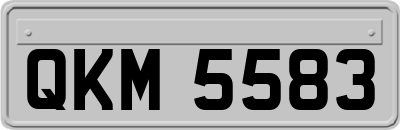 QKM 5583